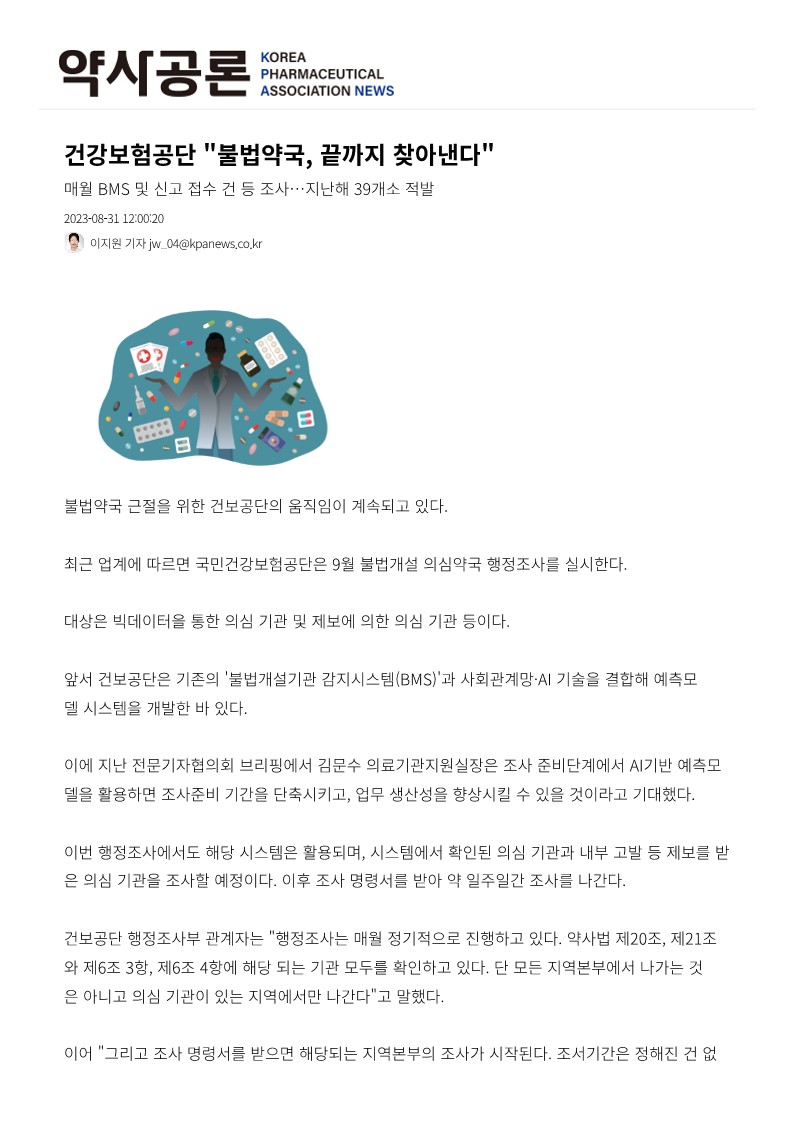 약사공론 KOREA PHARMACEUTICAL ASSOCIATION NEWS

건강보험공단 "불법약국, 끝까지 찾아낸다"

매월 BMS 및 신고 접수 건 등 조사…지난해 39개소 적발

2023-08-31 12:00:20

이지원 기자 jw_04@kpanews.co.kr

불법약국 근절을 위한 건보공단의 움직임이 계속되고 있다.

최근 업계에 따르면 국민건강보험공단은 9월 불법개설 의심약국 행정조사를 실시한다.

대상은 빅데이터를 통한 의심 기관 및 제보에 의한 의심 기관 등이다.

앞서 건보공단은 기존의 '불법개설기관 감지시스템(BMS)'과 사회관계망·AI 기술을 결합해 예측모델 시스템을 개발한 바 있다.

이에 지난 전문기자협의회 브리핑에서 김문수 의료기관지원실장은 조사 준비단계에서 AI기반 예측모델을 활용하면 조사준비 기간을 단축시키고, 업무 생산성을 향상시킬 수 있을 것이라고 기대했다.

이번 행정조사에서도 해당 시스템은 활용되며, 시스템에서 확인된 의심 기관과 내부 고발 등 제보를 받은 의심 기관을 조사할 예정이다. 이후 조사 명령서를 받아 약 일주일간 조사를 나간다.

건보공단 행정조사부 관계자는 "행정조사는 매월 정기적으로 진행하고 있다. 약사법 제20조, 제21조와 제6조 3항, 제6조 4항에 해당 되는 기관 모두를 확인하고 있다. 단 모든 지역본부에서 나가는 것은 아니고 의심 기관이 있는 지역에서만 나간다"고 말했다.

이어 "그리고 조사 명령서를 받으면 해당되는 지역본부의 조사가 시작된다. 조서기간은 정해진 건 없